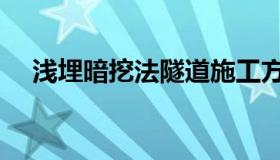 浅埋暗挖法隧道施工方